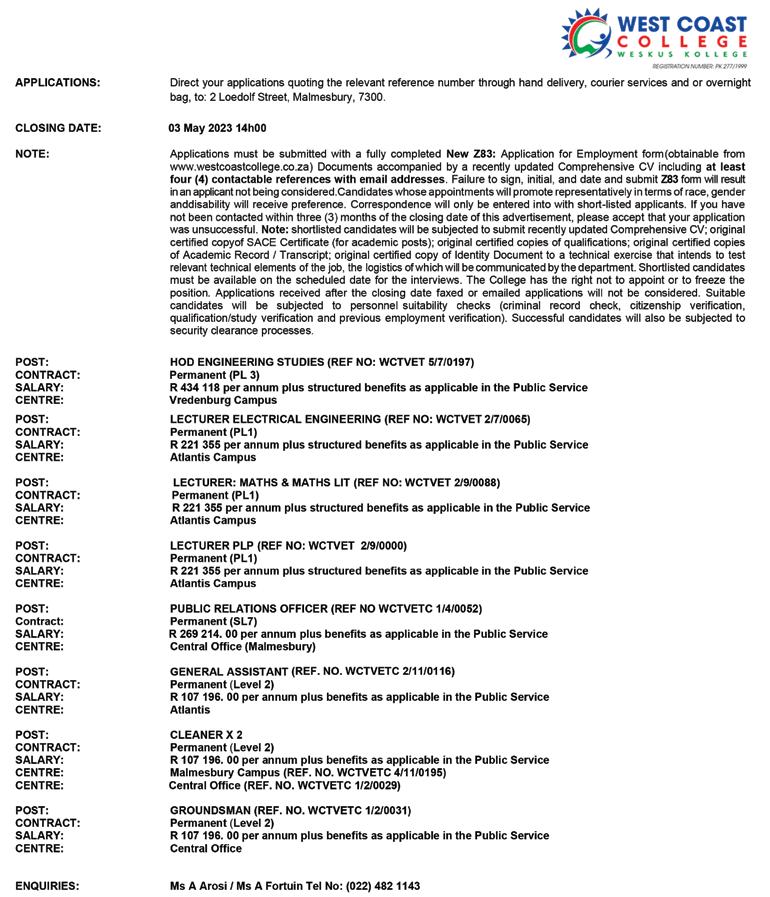 WEST COAST COLLEGE
WESKUS KOLLEGE
REGISTRATION NUMBER: PK 277/1999

APPLICATIONS: Direct your applications quoting the relevant reference number through hand delivery, courier services and or overnight bag, to: 2 Loedolf Street, Malmesbury, 7300.

CLOSING DATE: 03 May 2023 14h00

NOTE: Applications must be submitted with a fully completed New Z83: Application for Employment form(obtainable from www.westcoastcollege.co.za) Documents accompanied by a recently updated Comprehensive CV including at least four (4) contactable references with email addresses. Failure to sign, initial, and date and submit Z83 form will result in an applicant not being considered.Candidates whose appointments will promote representatively in terms of race, gender anddisability will receive preference. Correspondence will only be entered into with short-listed applicants. If you have not been contacted within three (3) months of the closing date of this advertisement, please accept that your application was unsuccessful. Note: shortlisted candidates will be subjected to submit recently updated Comprehensive CV; original certified copyof SACE Certificate (for academic posts); original certified copies of qualifications; original certified copies of Academic Record / Transcript; original certified copy of Identity Document to a technical exercise that intends to test relevant technical elements of the job, the logistics of which will be communicated by the department. Shortlisted candidates must be available on the scheduled date for the interviews. The College has the right not to appoint or to freeze the position. Applications received after the closing date faxed or emailed applications will not be considered. Suitable candidates will be subjected to personnel suitability checks (criminal record check, citizenship verification, qualification/study verification and previous employment verification). Successful candidates will also be subjected to security clearance processes.

POST: HOD ENGINEERING STUDIES (REF NO: WCTVET 5/7/0197)
CONTRACT: Permanent (PL 3)
SALARY: R 434 118 per annum plus structured benefits as applicable in the Public Service
CENTRE: Vredenburg Campus

POST: LECTURER ELECTRICAL ENGINEERING (REF NO: WCTVET 2/7/0065)
CONTRACT: Permanent (PL1)
SALARY: R 221 355 per annum plus structured benefits as applicable in the Public Service
CENTRE: Atlantis Campus

POST: LECTURER: MATHS & MATHS LIT (REF NO: WCTVET 2/9/0088)
CONTRACT: Permanent (PL1)
SALARY: R 221 355 per annum plus structured benefits as applicable in the Public Service
CENTRE: Atlantis Campus

POST: LECTURER PLP (REF NO: WCTVET 2/9/0000)
CONTRACT: Permanent (PL1)
SALARY: R 221 355 per annum plus structured benefits as applicable in the Public Service
CENTRE: Atlantis Campus

POST: PUBLIC RELATIONS OFFICER (REF NO WCTVETC 1/4/0052)
Contract: Permanent (SL7)
SALARY: R 269 214. 00 per annum plus benefits as applicable in the Public Service
CENTRE: Central Office (Malmesbury)

POST: GENERAL ASSISTANT (REF. NO. WCTVETC 2/11/0116)
CONTRACT: Permanent (Level 2)
SALARY: R 107 196. 00 per annum plus benefits as applicable in the Public Service
CENTRE: Atlantis

POST: CLEANER X 2
CONTRACT: Permanent (Level 2)
SALARY: R 107 196. 00 per annum plus benefits as applicable in the Public Service
CENTRE: Malmesbury Campus (REF. NO. WCTVETC 4/11/0195)
CENTRE: Central Office (REF. NO. WCTVETC 1/2/0029)

POST: GROUNDSMAN (REF. NO. WCTVETC 1/2/0031)
CONTRACT: Permanent (Level 2)
SALARY: R 107 196. 00 per annum plus benefits as applicable in the Public Service
CENTRE: Central Office

ENQUIRIES: Ms A Arosi / Ms A Fortuin Tel No: (022) 482 1143